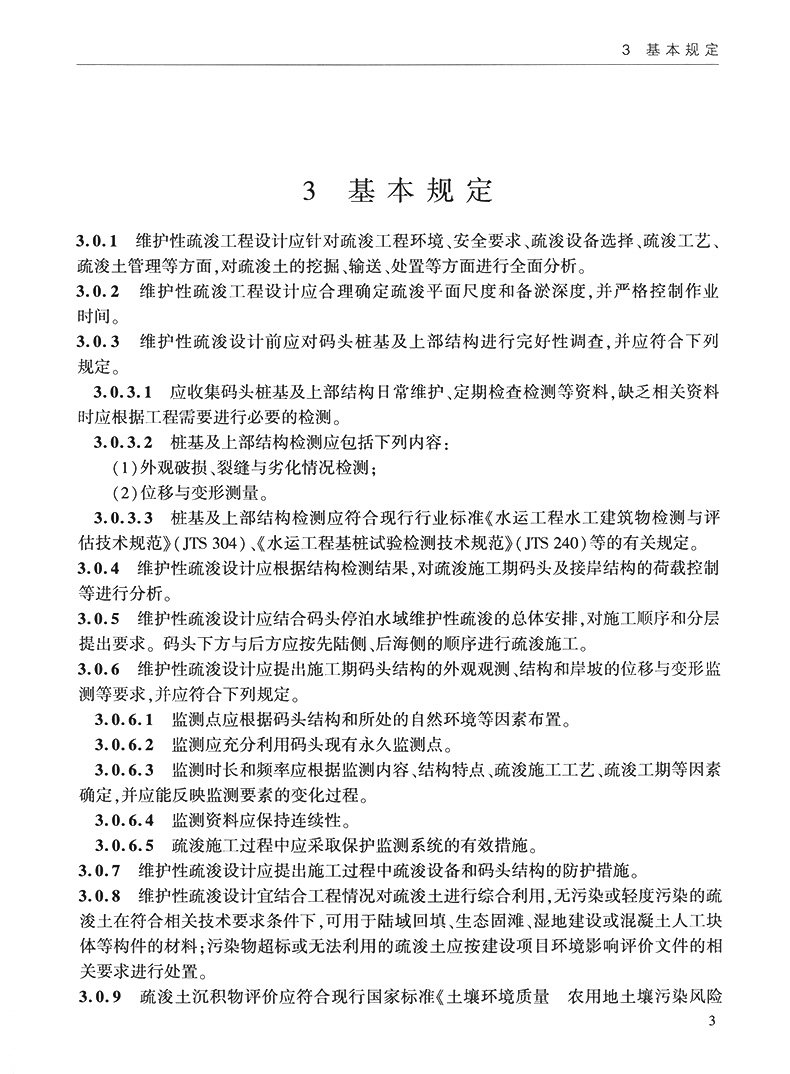 3　基本规定

3　基本规定

3.0.1　维护性疏浚工程设计应针对疏浚工程环境、安全要求、疏浚设备选择、疏浚工艺、疏浚土管理等方面，对疏浚土的挖掘、输送、处置等方面进行全面分析。

3.0.2　维护性疏浚工程设计应合理确定疏浚平面尺度和备淤深度，并严格控制作业时间。

3.0.3　维护性疏浚设计前应对码头桩基及上部结构进行完好性调查，并应符合下列规定。

3.0.3.1　应收集码头桩基及上部结构日常维护、定期检查检测等资料，缺乏相关资料时应根据工程需要进行必要的检测。

3.0.3.2　桩基及上部结构检测应包括下列内容：

(1)外观破损、裂缝与劣化情况检测；

(2)位移与变形测量。

3.0.3.3　桩基及上部结构检测应符合现行行业标准《水运工程水工建筑物检测与评估技术规范》(JTS 304)、《水运工程基桩试验检测技术规范》(JTS 240)等的有关规定。

3.0.4　维护性疏浚设计应根据结构检测结果，对疏浚施工期码头及接岸结构的荷载控制等进行分析。

3.0.5　维护性疏浚设计应结合码头停泊水域维护性疏浚的总体安排，对施工顺序和分层提出要求。码头下方与后方应按先陆侧、后海侧的顺序进行疏浚施工。

3.0.6　维护性疏浚设计应提出施工期码头结构的外观观测、结构和岸坡的位移与变形监测等要求，并应符合下列规定。

3.0.6.1　监测点应根据码头结构和所处的自然环境等因素布置。

3.0.6.2　监测应充分利用码头现有永久监测点。

3.0.6.3　监测时长和频率应根据监测内容、结构特点、疏浚施工工艺、疏浚工期等因素确定，并应能反映监测要素的变化过程。

3.0.6.4　监测资料应保持连续性。

3.0.6.5　疏浚施工过程中应采取保护监测系统的有效措施。

3.0.7　维护性疏浚设计应提出施工过程中疏浚设备和码头结构的防护措施。

3.0.8　维护性疏浚设计宜结合工程情况对疏浚土进行综合利用，无污染或轻度污染的疏浚土在符合相关技术要求条件下，可用于陆域回填、生态固滩、湿地建设或混凝土人工块体等构件的材料；污染物超标或无法利用的疏浚土应按建设项目环境影响评价文件的相关要求进行处置。

3.0.9　疏浚土沉积物评价应符合现行国家标准《土壤环境质量　农用地土壤污染风险

3